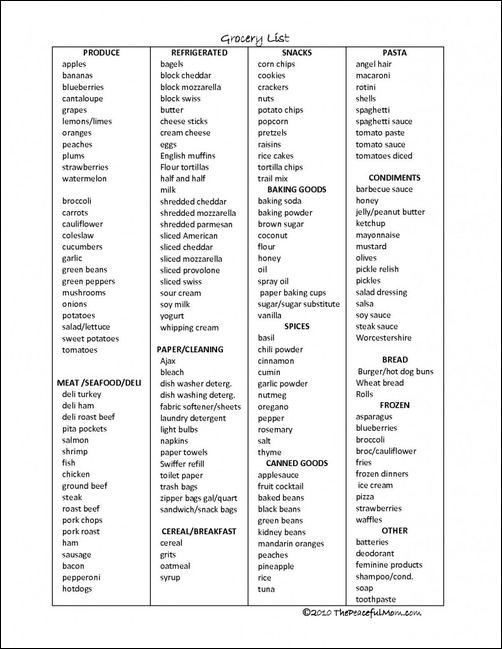 Grocery List

PRODUCE
apples
bananas
blueberries
cantaloupe
grapes
lemons/limes
oranges
peaches
plums
strawberries
watermelon

broccoli
carrots
cauliflower
coleslaw
cucumbers
garlic
green beans
green peppers
mushrooms
onions
potatoes
salad/lettuce
sweet potatoes
tomatoes

MEAT /SEAFOOD/DELI
deli turkey
deli ham
deli roast beef
pita pockets
salmon
shrimp
fish
chicken
ground beef
steak
roast beef
pork chops
pork roast
ham
sausage
bacon
pepperoni
hotdogs

REFRIGERATED
bagels
block cheddar
block mozzarella
block swiss
butter
cheese sticks
cream cheese
eggs
English muffins
Flour tortillas
half and half
milk
shredded cheddar
shredded mozzarella
shredded parmesan
sliced American
sliced cheddar
sliced mozzarella
sliced provolone
sliced swiss
sour cream
soy milk
yogurt
whipping cream

PAPER/CLEANING
Ajax
bleach
dish washer deterg.
dish washing deterg.
fabric softener/sheets
laundry detergent
light bulbs
napkins
paper towels
Swiffer refill
toilet paper
trash bags
zipper bags gal/quart
sandwich/snack bags

CEREAL/BREAKFAST
cereal
grits
oatmeal
syrup

SNACKS
corn chips
cookies
crackers
nuts
potato chips
popcorn
pretzels
raisins
rice cakes
tortilla chips
trail mix

BAKING GOODS
baking soda
baking powder
brown sugar
coconut
flour
honey
oil
spray oil
paper baking cups
sugar/sugar substitute
vanilla

SPICES
basil
chili powder
cinnamon
cumin
garlic powder
nutmeg
oregano
pepper
rosemary
salt
thyme

CANNED GOODS
applesauce
fruit cocktail
baked beans
black beans
green beans
kidney beans
mandarin oranges
peaches
pineapple
rice
tuna

PASTA
angel hair
macaroni
rotini
shells
spaghetti
spaghetti sauce
tomato paste
tomato sauce
tomatoes diced

CONDIMENTS
barbecue sauce
honey
jelly/peanut butter
ketchup
mayonnaise
mustard
olives
pickle relish
pickles
salad dressing
salsa
soy sauce
steak sauce
Worcestershire

BREAD
Burger/hot dog buns
Wheat bread
Rolls

FROZEN
asparagus
blueberries
broccoli
broc/cauliflower
fries
frozen dinners
ice cream
pizza
strawberries
waffles

OTHER
batteries
deodorant
feminine products
shampoo/cond.
soap
toothpaste

©2010 ThePeacefulMom.com